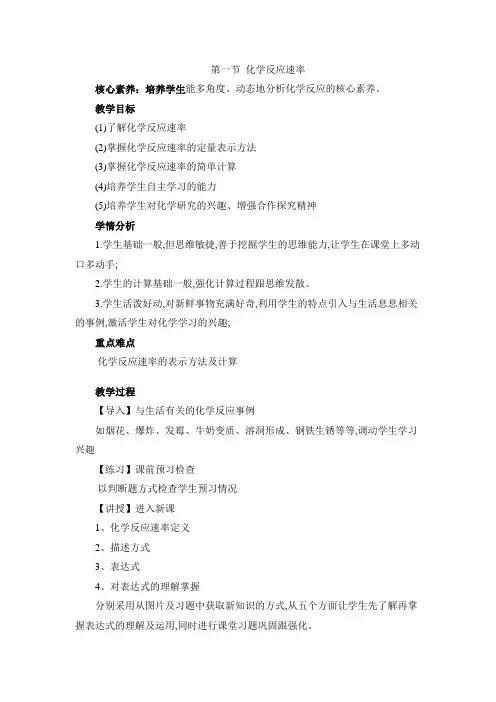 第一节 化学反应速率

核心素养：培养学生能多角度、动态地分析化学反应的核心素养。

教学目标

(1)了解化学反应速率

(2)掌握化学反应速率的定量表示方法

(3)掌握化学反应速率的简单计算

(4)培养学生自主学习的能力

(5)培养学生对化学研究的兴趣、增强合作探究精神

学情分析

1.学生基础一般,但思维敏捷,善于挖掘学生的思维能力,让学生在课堂上多动口多动手;

2.学生的计算基础一般,强化计算过程跟思维发散。

3.学生活泼好动,对新鲜事物充满好奇,利用学生的特点引入与生活息息相关的事例,激活学生对化学学习的兴趣;

重点难点

化学反应速率的表示方法及计算

教学过程

【导入】与生活有关的化学反应事例

如烟花、爆炸、发霉、牛奶变质、溶洞形成、钢铁生锈等等,调动学生学习兴趣

【练习】课前预习检查

以判断题方式检查学生预习情况

【讲授】进入新课

1、化学反应速率定义

2、描述方式

3、表达式

4、对表达式的理解掌握

分别采用从图片及习题中获取新知识的方式,从五个方面让学生先了解再掌握表达式的理解及运用,同时进行课堂习题巩固跟强化。